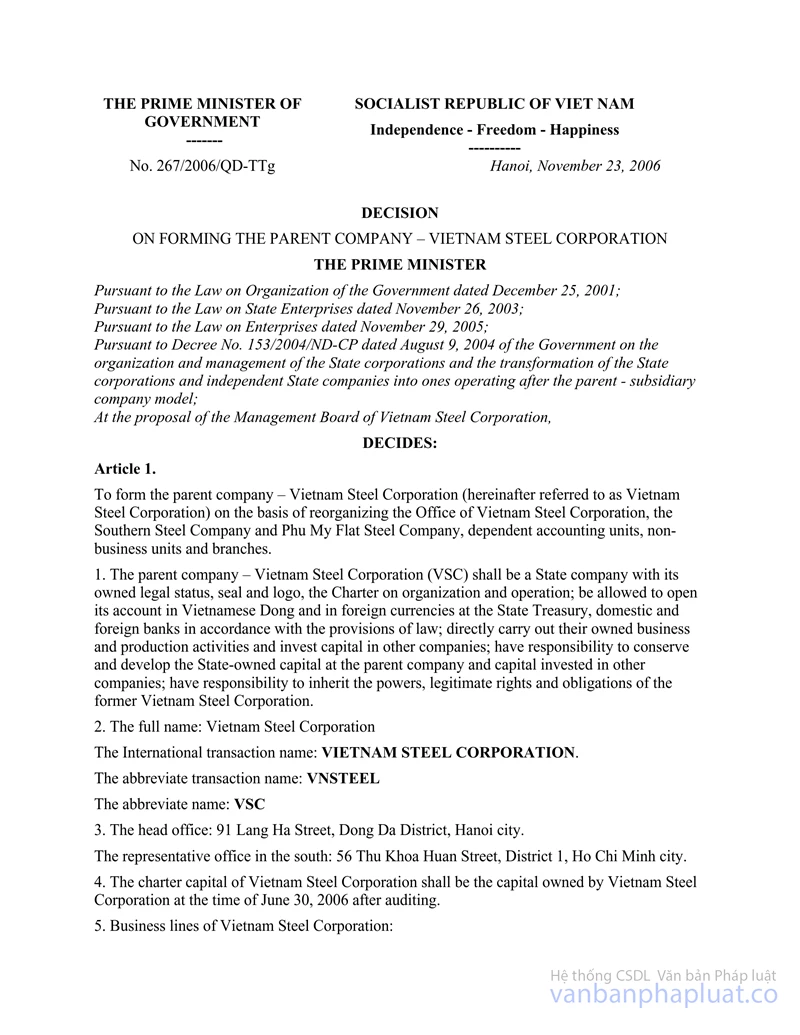 THE PRIME MINISTER OF GOVERNMENT
-------

No. 267/2006/QD-TTg

SOCIALIST REPUBLIC OF VIET NAM
Independence - Freedom - Happiness
----------

Hanoi, November 23, 2006

DECISION

ON FORMING THE PARENT COMPANY – VIETNAM STEEL CORPORATION

THE PRIME MINISTER

Pursuant to the Law on Organization of the Government dated December 25, 2001;
Pursuant to the Law on State Enterprises dated November 26, 2003;
Pursuant to the Law on Enterprises dated November 29, 2005;
Pursuant to Decree No. 153/2004/ND-CP dated August 9, 2004 of the Government on the organization and management of the State corporations and the transformation of the State corporations and independent State companies into ones operating after the parent - subsidiary company model;
At the proposal of the Management Board of Vietnam Steel Corporation,

DECIDES:

Article 1.

To form the parent company – Vietnam Steel Corporation (hereinafter referred to as Vietnam Steel Corporation) on the basis of reorganizing the Office of Vietnam Steel Corporation, the Southern Steel Company and Phu My Flat Steel Company, dependent accounting units, non-business units and branches.

1. The parent company – Vietnam Steel Corporation (VSC) shall be a State company with its owned legal status, seal and logo, the Charter on organization and operation; be allowed to open its account in Vietnamese Dong and in foreign currencies at the State Treasury, domestic and foreign banks in accordance with the provisions of law; directly carry out their owned business and production activities and invest capital in other companies; have responsibility to conserve and develop the State-owned capital at the parent company and capital invested in other companies; have responsibility to inherit the powers, legitimate rights and obligations of the former Vietnam Steel Corporation.

2. The full name: Vietnam Steel Corporation

The International transaction name: VIETNAM STEEL CORPORATION.

The abbreviate transaction name: VNSTEEL

The abbreviate name: VSC

3. The head office: 91 Lang Ha Street, Dong Da District, Hanoi city.

The representative office in the south: 56 Thu Khoa Huan Street, District 1, Ho Chi Minh city.

4. The charter capital of Vietnam Steel Corporation shall be the capital owned by Vietnam Steel Corporation at the time of June 30, 2006 after auditing.

5. Business lines of Vietnam Steel Corporation:

Hệ thống CSDL Văn bản Pháp luật
vanbanphapluat.co